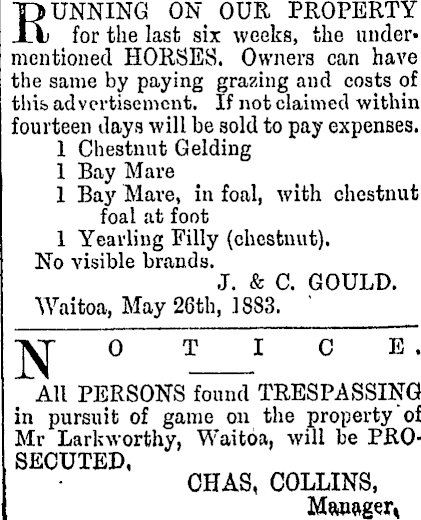 RUNNING ON OUR PROPERTY for the last six weeks, the undermentioned HORSES. Owners can have the same by paying grazing and costs of this advertisement. If not claimed within fourteen days will be sold to pay expenses.

1 Chestnut Gelding
1 Bay Mare
1 Bay Mare, in foal, with chestnut foal at foot
1 Yearling Filly (chestnut).

No visible brands.

J. & C. GOULD.

Waitoa, May 26th, 1883.

NOTICE.

All PERSONS found TRESPASSING in pursuit of game on the property of Mr Larkworthy, Waitoa, will be PROSECUTED,

CHAS, COLLINS,
Manager,